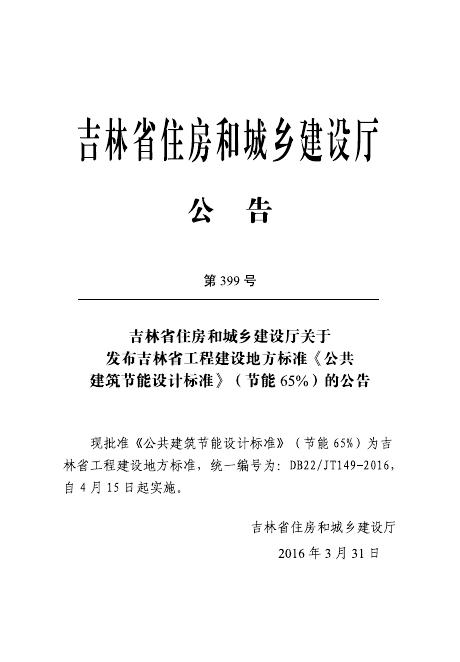 吉林省住房和城乡建设厅

公　告

第 399 号

吉林省住房和城乡建设厅关于发布吉林省工程建设地方标准《公共建筑节能设计标准》（节能 65%）的公告

现批准《公共建筑节能设计标准》（节能 65%）为吉林省工程建设地方标准，统一编号为：DB22/JT149-2016，自 4 月 15 日起实施。

吉林省住房和城乡建设厅

2016 年 3 月 31 日